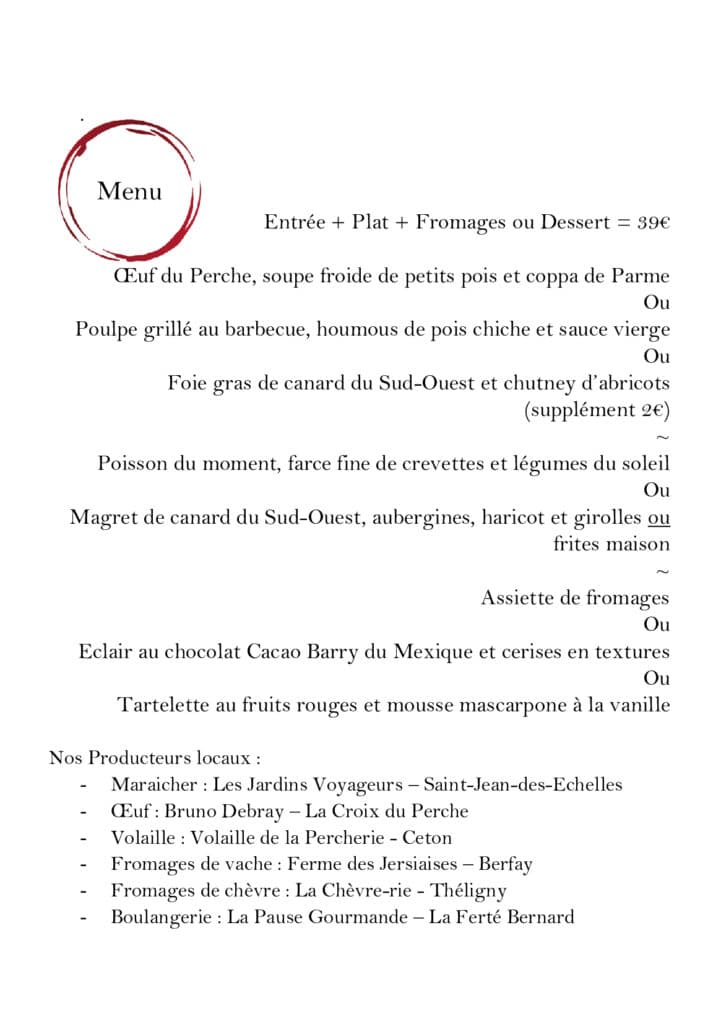 Menu

Entrée + Plat + Fromages ou Dessert = 39€

Œuf du Perche, soupe froide de petits pois et coppa de Parme
Ou
Poulpe grillé au barbecue, houmous de pois chiche et sauce vierge
Ou
Foie gras de canard du Sud-Ouest et chutney d'abricots (supplément 2€)
~
Poisson du moment, farce fine de crevettes et légumes du soleil
Ou
Magret de canard du Sud-Ouest, aubergines, haricot et girolles ou frites maison
~
Assiette de fromages
Ou
Eclair au chocolat Cacao Barry du Mexique et cerises en textures
Ou
Tartelette au fruits rouges et mousse mascarpone à la vanille

Nos Producteurs locaux :
- Maraicher : Les Jardins Voyageurs – Saint-Jean-des-Echelles
- Œuf : Bruno Debray – La Croix du Perche
- Volaille : Volaille de la Percherie - Ceton
- Fromages de vache : Ferme des Jersiaises – Berfay
- Fromages de chèvre : La Chèvre-rie - Théligny
- Boulangerie : La Pause Gourmande – La Ferté Bernard